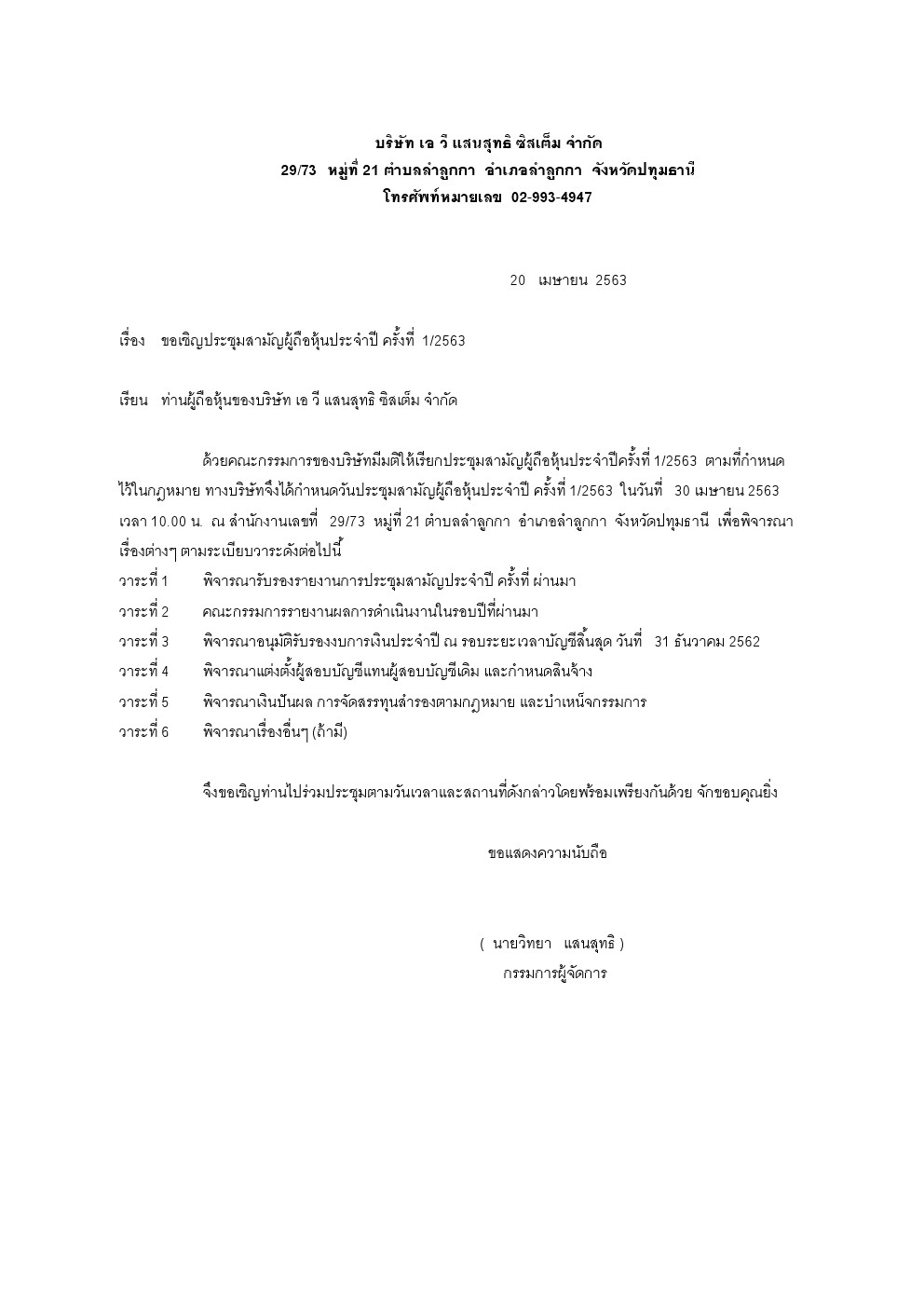 บริษัท เอ วี แสนสุทธิ ซิสเต็ม จำกัด
29/73 หมู่ที่ 21 ตำบลลำลูกกา อำเภอลำลูกกา จังหวัดปทุมธานี
โทรศัพท์หมายเลข 02-993-4947

20 เมษายน 2563

เรื่อง ขอเชิญประชุมสามัญผู้ถือหุ้นประจำปี ครั้งที่ 1/2563

เรียน ท่านผู้ถือหุ้นของบริษัท เอ วี แสนสุทธิ ซิสเต็ม จำกัด

ด้วยคณะกรรมการของบริษัทมีมติให้เรียกประชุมสามัญผู้ถือหุ้นประจำปีครั้งที่ 1/2563 ตามที่กำหนดไว้ในกฎหมาย ทางบริษัทจึงได้กำหนดวันประชุมสามัญผู้ถือหุ้นประจำปี ครั้งที่ 1/2563 ในวันที่ 30 เมษายน 2563 เวลา 10.00 น. ณ สำนักงานเลขที่ 29/73 หมู่ที่ 21 ตำบลลำลูกกา อำเภอลำลูกกา จังหวัดปทุมธานี เพื่อพิจารณาเรื่องต่างๆ ตามระเบียบวาระดังต่อไปนี้
วาระที่ 1 พิจารณารับรองรายงานการประชุมสามัญประจำปี ครั้งที่ ผ่านมา
วาระที่ 2 คณะกรรมการรายงานผลการดำเนินงานในรอบปีที่ผ่านมา
วาระที่ 3 พิจารณาอนุมัติรับรองงบการเงินประจำปี ณ รอบระยะเวลาบัญชีสิ้นสุด วันที่ 31 ธันวาคม 2562
วาระที่ 4 พิจารณาแต่งตั้งผู้สอบบัญชีแทนผู้สอบบัญชีเดิม และกำหนดสินจ้าง
วาระที่ 5 พิจารณาเงินปันผล การจัดสรรทุนสำรองตามกฎหมาย และบำเหน็จกรรมการ
วาระที่ 6 พิจารณาเรื่องอื่นๆ (ถ้ามี)

จึงขอเชิญท่านไปร่วมประชุมตามวันเวลาและสถานที่ดังกล่าวโดยพร้อมเพรียงกันด้วย จักขอบคุณยิ่ง

ขอแสดงความนับถือ

( นายวิทยา แสนสุทธิ )
กรรมการผู้จัดการ